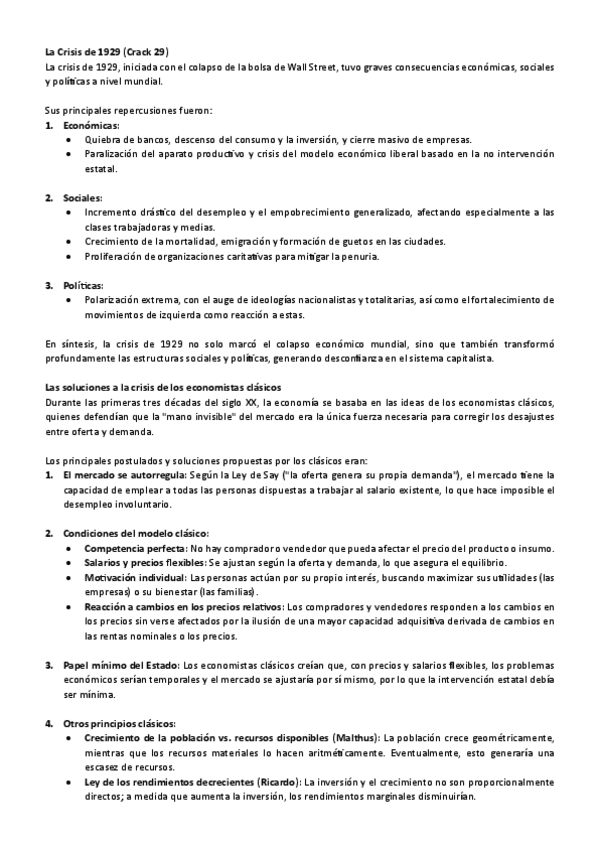 La Crisis de 1929 (Crack 29)
La crisis de 1929, iniciada con el colapso de la bolsa de Wall Street, tuvo graves consecuencias económicas, sociales y políticas a nivel mundial.

Sus principales repercusiones fueron:
1. Económicas:
• Quiebra de bancos, descenso del consumo y la inversión, y cierre masivo de empresas.
• Paralización del aparato productivo y crisis del modelo económico liberal basado en la no intervención estatal.

2. Sociales:
• Incremento drástico del desempleo y el empobrecimiento generalizado, afectando especialmente a las clases trabajadoras y medias.
• Crecimiento de la mortalidad, emigración y formación de guetos en las ciudades.
• Proliferación de organizaciones caritativas para mitigar la penuria.

3. Políticas:
• Polarización extrema, con el auge de ideologías nacionalistas y totalitarias, así como el fortalecimiento de movimientos de izquierda como reacción a estas.

En síntesis, la crisis de 1929 no solo marcó el colapso económico mundial, sino que también transformó profundamente las estructuras sociales y políticas, generando desconfianza en el sistema capitalista.

Las soluciones a la crisis de los economistas clásicos
Durante las primeras tres décadas del siglo XX, la economía se basaba en las ideas de los economistas clásicos, quienes defendían que la "mano invisible" del mercado era la única fuerza necesaria para corregir los desajustes entre oferta y demanda.

Los principales postulados y soluciones propuestas por los clásicos eran:
1. El mercado se autorregula: Según la Ley de Say ("la oferta genera su propia demanda"), el mercado tiene la capacidad de emplear a todas las personas dispuestas a trabajar al salario existente, lo que hace imposible el desempleo involuntario.

2. Condiciones del modelo clásico:
• Competencia perfecta: No hay comprador o vendedor que pueda afectar el precio del producto o insumo.
• Salarios y precios flexibles: Se ajustan según la oferta y demanda, lo que asegura el equilibrio.
• Motivación individual: Las personas actúan por su propio interés, buscando maximizar sus utilidades (las empresas) o su bienestar (las familias).
• Reacción a cambios en los precios relativos: Los compradores y vendedores responden a los cambios en los precios sin verse afectados por la ilusión de una mayor capacidad adquisitiva derivada de cambios en las rentas nominales o los precios.

3. Papel mínimo del Estado: Los economistas clásicos creían que, con precios y salarios flexibles, los problemas económicos serían temporales y el mercado se ajustaría por sí mismo, por lo que la intervención estatal debía ser mínima.

4. Otros principios clásicos:
• Crecimiento de la población vs. recursos disponibles (Malthus): La población crece geométricamente, mientras que los recursos materiales lo hacen aritméticamente. Eventualmente, esto generaría una escasez de recursos.
• Ley de los rendimientos decrecientes (Ricardo): La inversión y el crecimiento no son proporcionalmente directos; a medida que aumenta la inversión, los rendimientos marginales disminuirían.